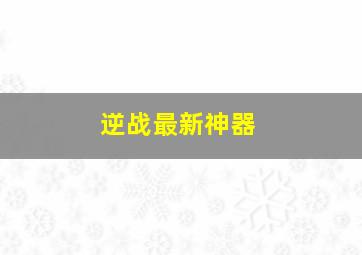 逆战最新神器